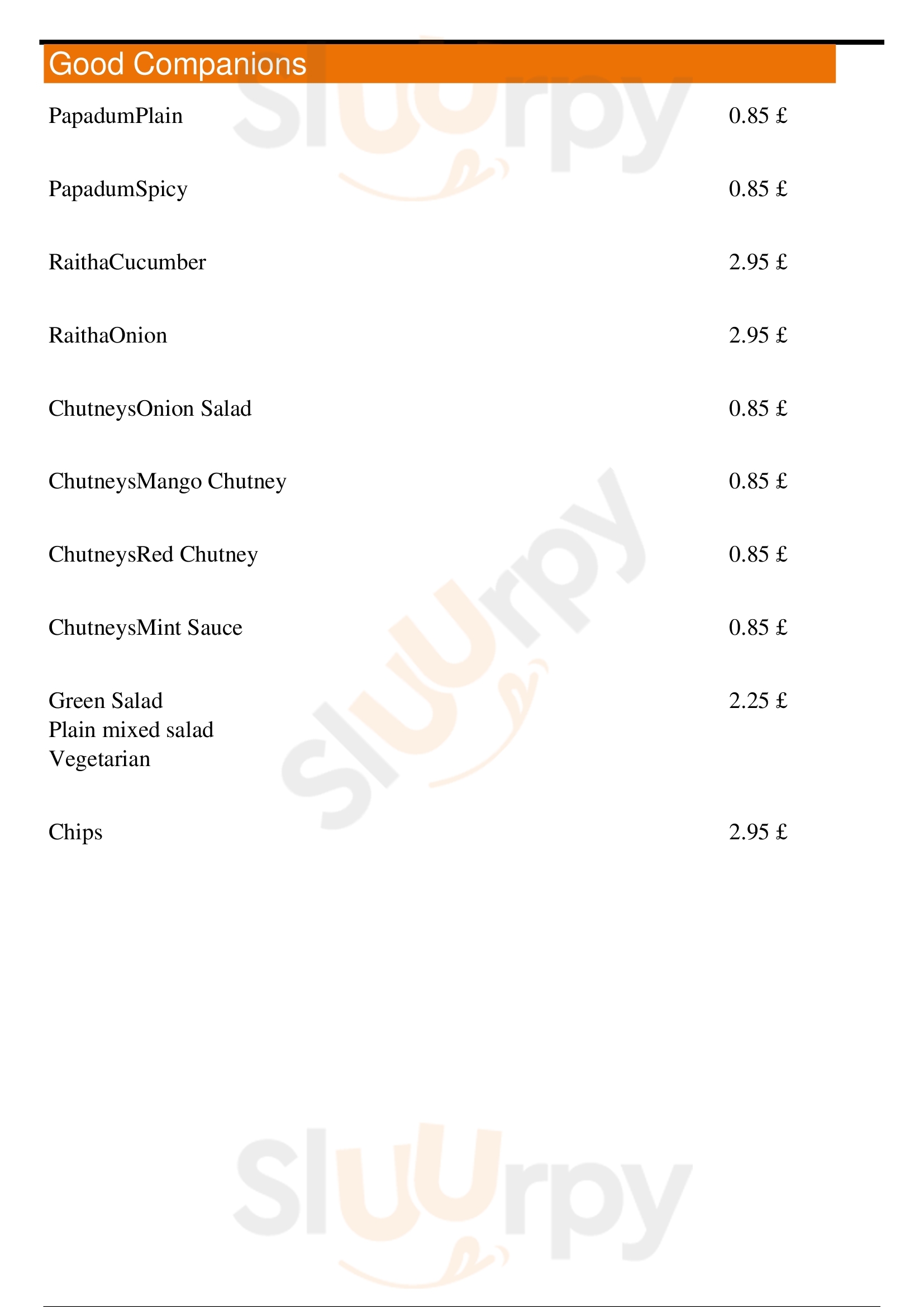 Good Companions

PapadumPlain 0.85 £

PapadumSpicy 0.85 £

RaithaCucumber 2.95 £

RaithaOnion 2.95 £

ChutneysOnion Salad 0.85 £

ChutneysMango Chutney 0.85 £

ChutneysRed Chutney 0.85 £

ChutneysMint Sauce 0.85 £

Green Salad 2.25 £
Plain mixed salad
Vegetarian

Chips 2.95 £

Sluurpy